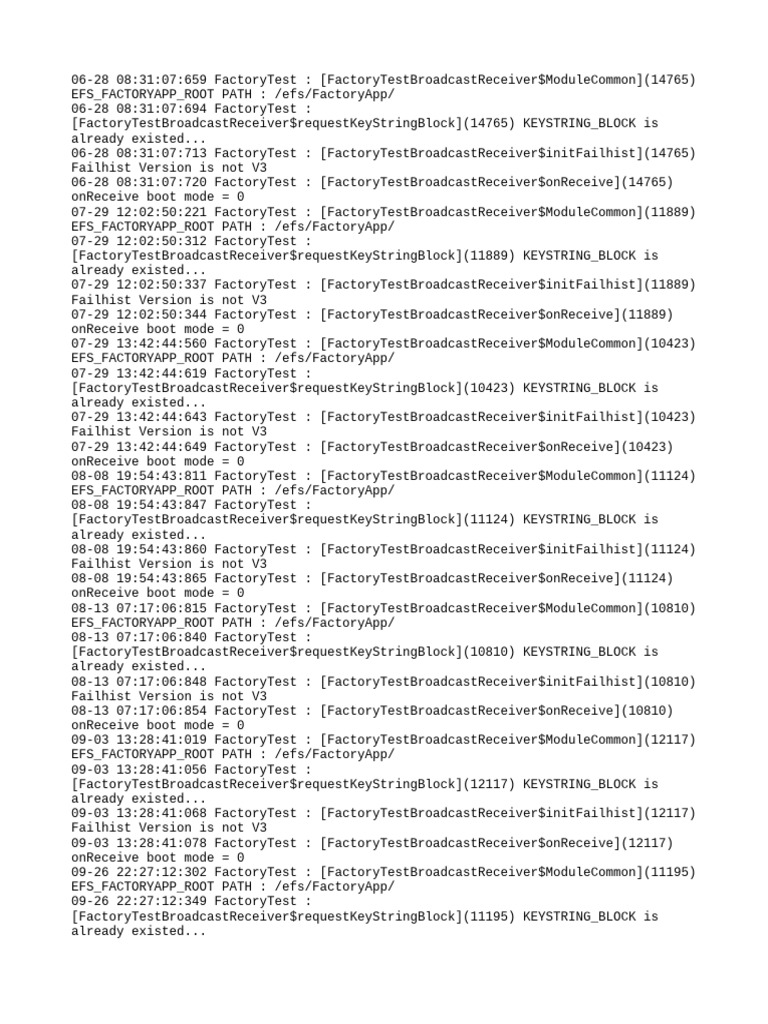 06-28 08:31:07:659 FactoryTest : [FactoryTestBroadcastReceiver$ModuleCommon](14765) EFS_FACTORYAPP_ROOT PATH : /efs/FactoryApp/
06-28 08:31:07:694 FactoryTest : [FactoryTestBroadcastReceiver$requestKeyStringBlock](14765) KEYSTRING_BLOCK is already existed...
06-28 08:31:07:713 FactoryTest : [FactoryTestBroadcastReceiver$initFailhist](14765) Failhist Version is not V3
06-28 08:31:07:720 FactoryTest : [FactoryTestBroadcastReceiver$onReceive](14765) onReceive boot mode = 0
07-29 12:02:50:221 FactoryTest : [FactoryTestBroadcastReceiver$ModuleCommon](11889) EFS_FACTORYAPP_ROOT PATH : /efs/FactoryApp/
07-29 12:02:50:312 FactoryTest : [FactoryTestBroadcastReceiver$requestKeyStringBlock](11889) KEYSTRING_BLOCK is already existed...
07-29 12:02:50:337 FactoryTest : [FactoryTestBroadcastReceiver$initFailhist](11889) Failhist Version is not V3
07-29 12:02:50:344 FactoryTest : [FactoryTestBroadcastReceiver$onReceive](11889) onReceive boot mode = 0
07-29 13:42:44:560 FactoryTest : [FactoryTestBroadcastReceiver$ModuleCommon](10423) EFS_FACTORYAPP_ROOT PATH : /efs/FactoryApp/
07-29 13:42:44:619 FactoryTest : [FactoryTestBroadcastReceiver$requestKeyStringBlock](10423) KEYSTRING_BLOCK is already existed...
07-29 13:42:44:643 FactoryTest : [FactoryTestBroadcastReceiver$initFailhist](10423) Failhist Version is not V3
07-29 13:42:44:649 FactoryTest : [FactoryTestBroadcastReceiver$onReceive](10423) onReceive boot mode = 0
08-08 19:54:43:811 FactoryTest : [FactoryTestBroadcastReceiver$ModuleCommon](11124) EFS_FACTORYAPP_ROOT PATH : /efs/FactoryApp/
08-08 19:54:43:847 FactoryTest : [FactoryTestBroadcastReceiver$requestKeyStringBlock](11124) KEYSTRING_BLOCK is already existed...
08-08 19:54:43:860 FactoryTest : [FactoryTestBroadcastReceiver$initFailhist](11124) Failhist Version is not V3
08-08 19:54:43:865 FactoryTest : [FactoryTestBroadcastReceiver$onReceive](11124) onReceive boot mode = 0
08-13 07:17:06:815 FactoryTest : [FactoryTestBroadcastReceiver$ModuleCommon](10810) EFS_FACTORYAPP_ROOT PATH : /efs/FactoryApp/
08-13 07:17:06:840 FactoryTest : [FactoryTestBroadcastReceiver$requestKeyStringBlock](10810) KEYSTRING_BLOCK is already existed...
08-13 07:17:06:848 FactoryTest : [FactoryTestBroadcastReceiver$initFailhist](10810) Failhist Version is not V3
08-13 07:17:06:854 FactoryTest : [FactoryTestBroadcastReceiver$onReceive](10810) onReceive boot mode = 0
09-03 13:28:41:019 FactoryTest : [FactoryTestBroadcastReceiver$ModuleCommon](12117) EFS_FACTORYAPP_ROOT PATH : /efs/FactoryApp/
09-03 13:28:41:056 FactoryTest : [FactoryTestBroadcastReceiver$requestKeyStringBlock](12117) KEYSTRING_BLOCK is already existed...
09-03 13:28:41:068 FactoryTest : [FactoryTestBroadcastReceiver$initFailhist](12117) Failhist Version is not V3
09-03 13:28:41:078 FactoryTest : [FactoryTestBroadcastReceiver$onReceive](12117) onReceive boot mode = 0
09-26 22:27:12:302 FactoryTest : [FactoryTestBroadcastReceiver$ModuleCommon](11195) EFS_FACTORYAPP_ROOT PATH : /efs/FactoryApp/
09-26 22:27:12:349 FactoryTest : [FactoryTestBroadcastReceiver$requestKeyStringBlock](11195) KEYSTRING_BLOCK is already existed...